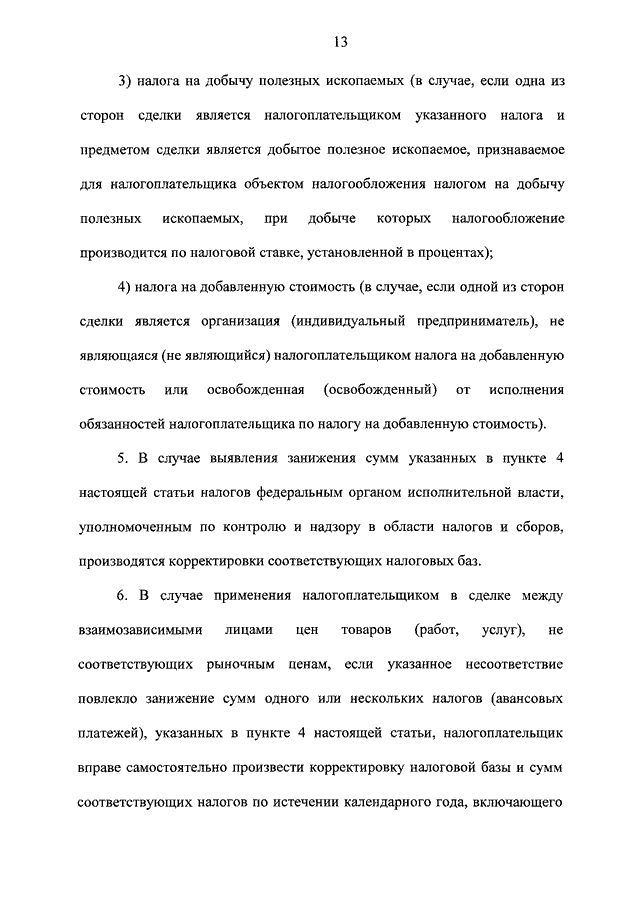 13

3) налога на добычу полезных ископаемых (в случае, если одна из сторон сделки является налогоплательщиком указанного налога и предметом сделки является добытое полезное ископаемое, признаваемое для налогоплательщика объектом налогообложения налогом на добычу полезных ископаемых, при добыче которых налогообложение производится по налоговой ставке, установленной в процентах);

4) налога на добавленную стоимость (в случае, если одной из сторон сделки является организация (индивидуальный предприниматель), не являющаяся (не являющийся) налогоплательщиком налога на добавленную стоимость или освобожденная (освобожденный) от исполнения обязанностей налогоплательщика по налогу на добавленную стоимость).

5. В случае выявления занижения сумм указанных в пункте 4 настоящей статьи налогов федеральным органом исполнительной власти, уполномоченным по контролю и надзору в области налогов и сборов, производятся корректировки соответствующих налоговых баз.

6. В случае применения налогоплательщиком в сделке между взаимозависимыми лицами цен товаров (работ, услуг), не соответствующих рыночным ценам, если указанное несоответствие повлекло занижение сумм одного или нескольких налогов (авансовых платежей), указанных в пункте 4 настоящей статьи, налогоплательщик вправе самостоятельно произвести корректировку налоговой базы и сумм соответствующих налогов по истечении календарного года, включающего